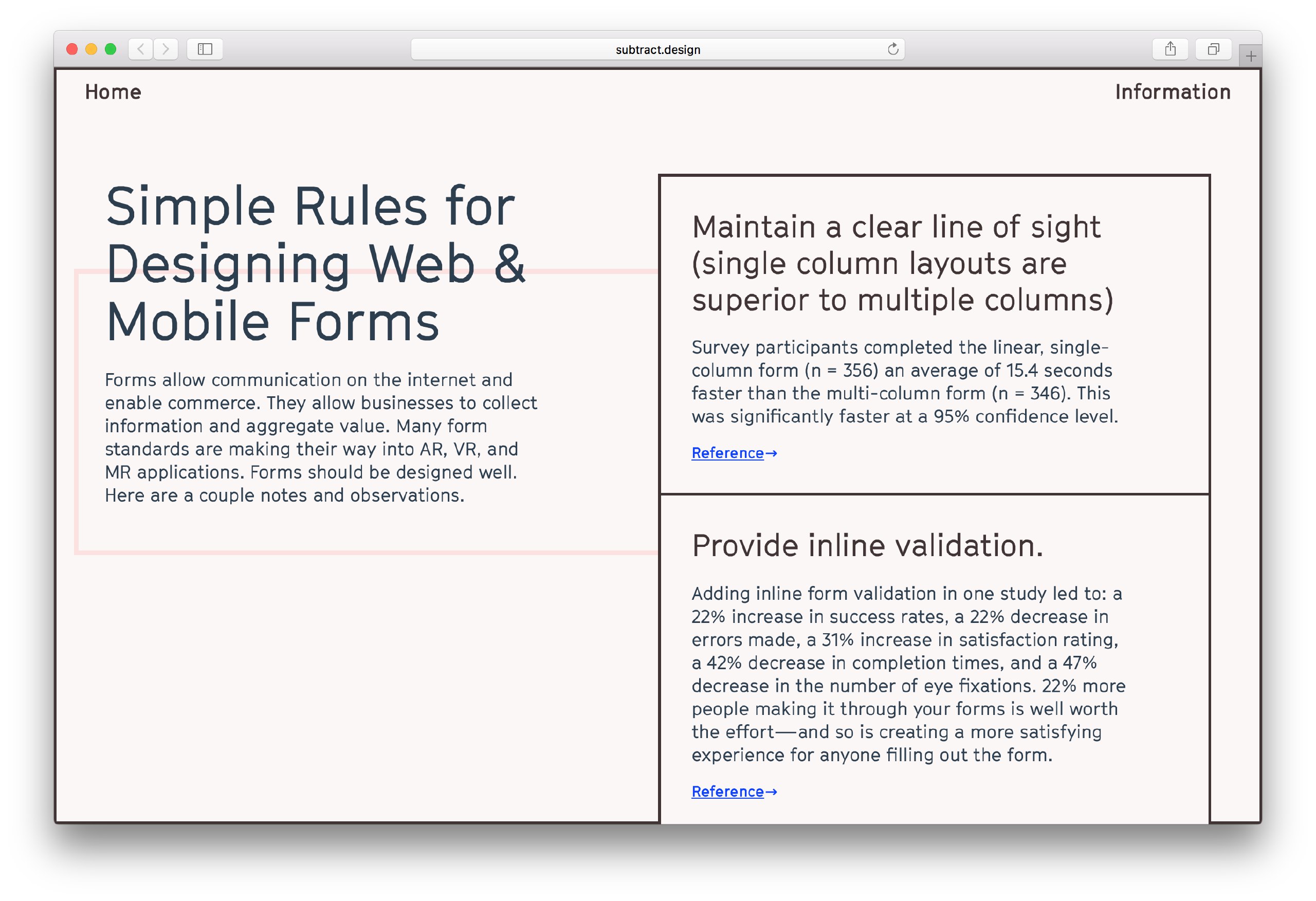 subtract.design

Home

Information

Simple Rules for Designing Web & Mobile Forms

Forms allow communication on the internet and enable commerce. They allow businesses to collect information and aggregate value. Many form standards are making their way into AR, VR, and MR applications. Forms should be designed well. Here are a couple notes and observations.

Maintain a clear line of sight (single column layouts are superior to multiple columns)

Survey participants completed the linear, single-column form (n = 356) an average of 15.4 seconds faster than the multi-column form (n = 346). This was significantly faster at a 95% confidence level.

Reference→

Provide inline validation.

Adding inline form validation in one study led to: a 22% increase in success rates, a 22% decrease in errors made, a 31% increase in satisfaction rating, a 42% decrease in completion times, and a 47% decrease in the number of eye fixations. 22% more people making it through your forms is well worth the effort—and so is creating a more satisfying experience for anyone filling out the form.

Reference→